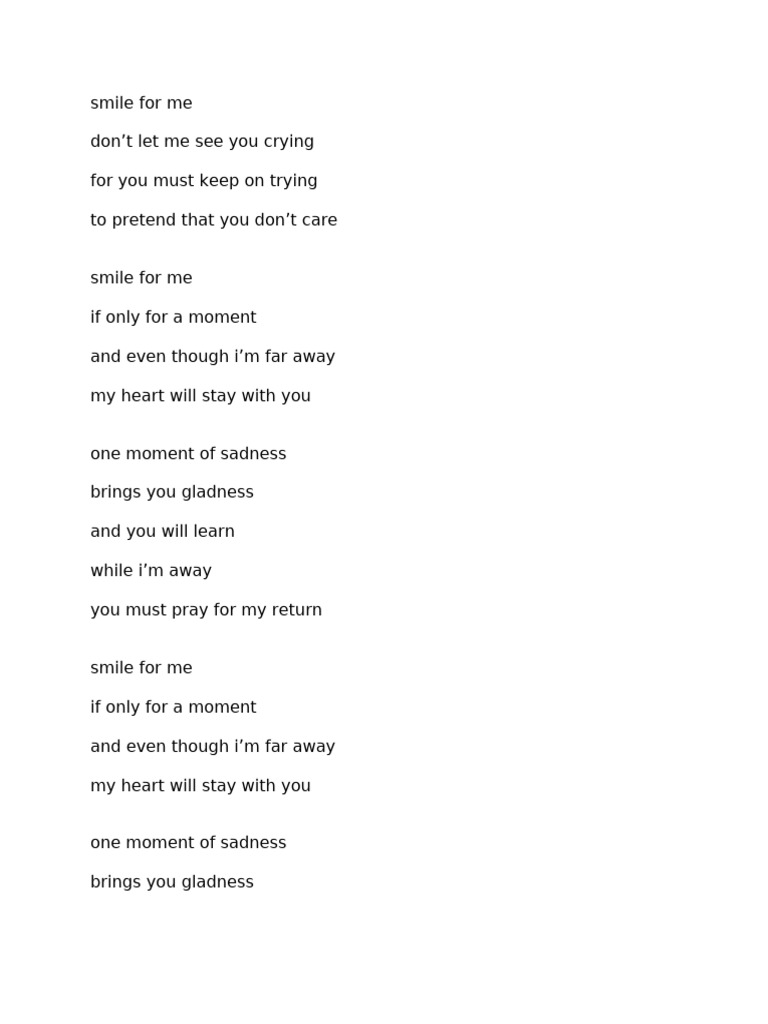 smile for me
don’t let me see you crying
for you must keep on trying
to pretend that you don’t care

smile for me
if only for a moment
and even though i’m far away
my heart will stay with you

one moment of sadness
brings you gladness
and you will learn
while i’m away
you must pray for my return

smile for me
if only for a moment
and even though i’m far away
my heart will stay with you

one moment of sadness
brings you gladness